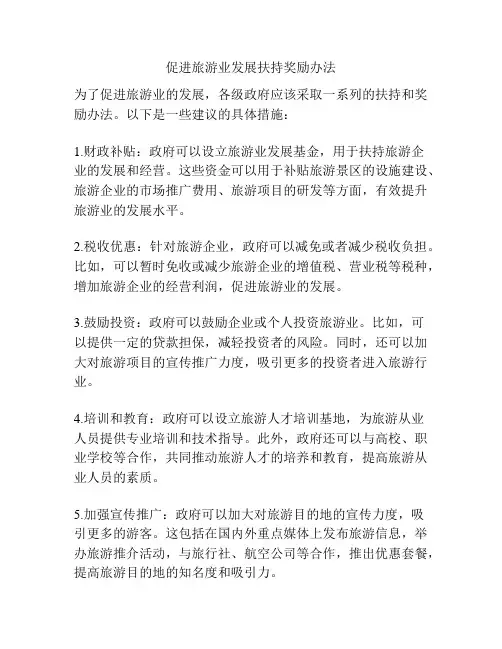 促进旅游业发展扶持奖励办法

为了促进旅游业的发展，各级政府应该采取一系列的扶持和奖励办法。以下是一些建议的具体措施：

1.财政补贴：政府可以设立旅游业发展基金，用于扶持旅游企业的发展和经营。这些资金可以用于补贴旅游景区的设施建设、旅游企业的市场推广费用、旅游项目的研发等方面，有效提升旅游业的发展水平。

2.税收优惠：针对旅游企业，政府可以减免或者减少税收负担。比如，可以暂时免收或减少旅游企业的增值税、营业税等税种，增加旅游企业的经营利润，促进旅游业的发展。

3.鼓励投资：政府可以鼓励企业或个人投资旅游业。比如，可以提供一定的贷款担保，减轻投资者的风险。同时，还可以加大对旅游项目的宣传推广力度，吸引更多的投资者进入旅游行业。

4.培训和教育：政府可以设立旅游人才培训基地，为旅游从业人员提供专业培训和技术指导。此外，政府还可以与高校、职业学校等合作，共同推动旅游人才的培养和教育，提高旅游从业人员的素质。

5.加强宣传推广：政府可以加大对旅游目的地的宣传力度，吸引更多的游客。这包括在国内外重点媒体上发布旅游信息，举办旅游推介活动，与旅行社、航空公司等合作，推出优惠套餐，提高旅游目的地的知名度和吸引力。